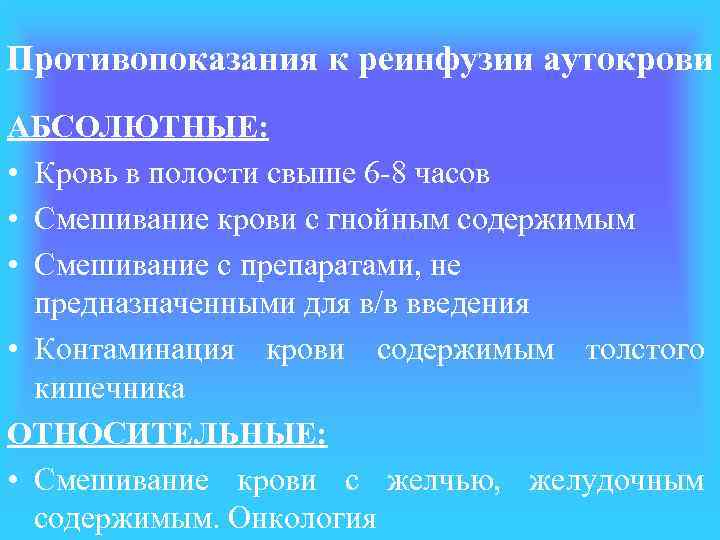 Противопоказания к реинфузии аутокрови

АБСОЛЮТНЫЕ:

• Кровь в полости свыше 6-8 часов
• Смешивание крови с гнойным содержимым
• Смешивание с препаратами, не предназначенными для в/в введения
• Контаминация крови содержимым толстого кишечника

ОТНОСИТЕЛЬНЫЕ:

• Смешивание крови с желчью, желудочным содержимым. Онкология